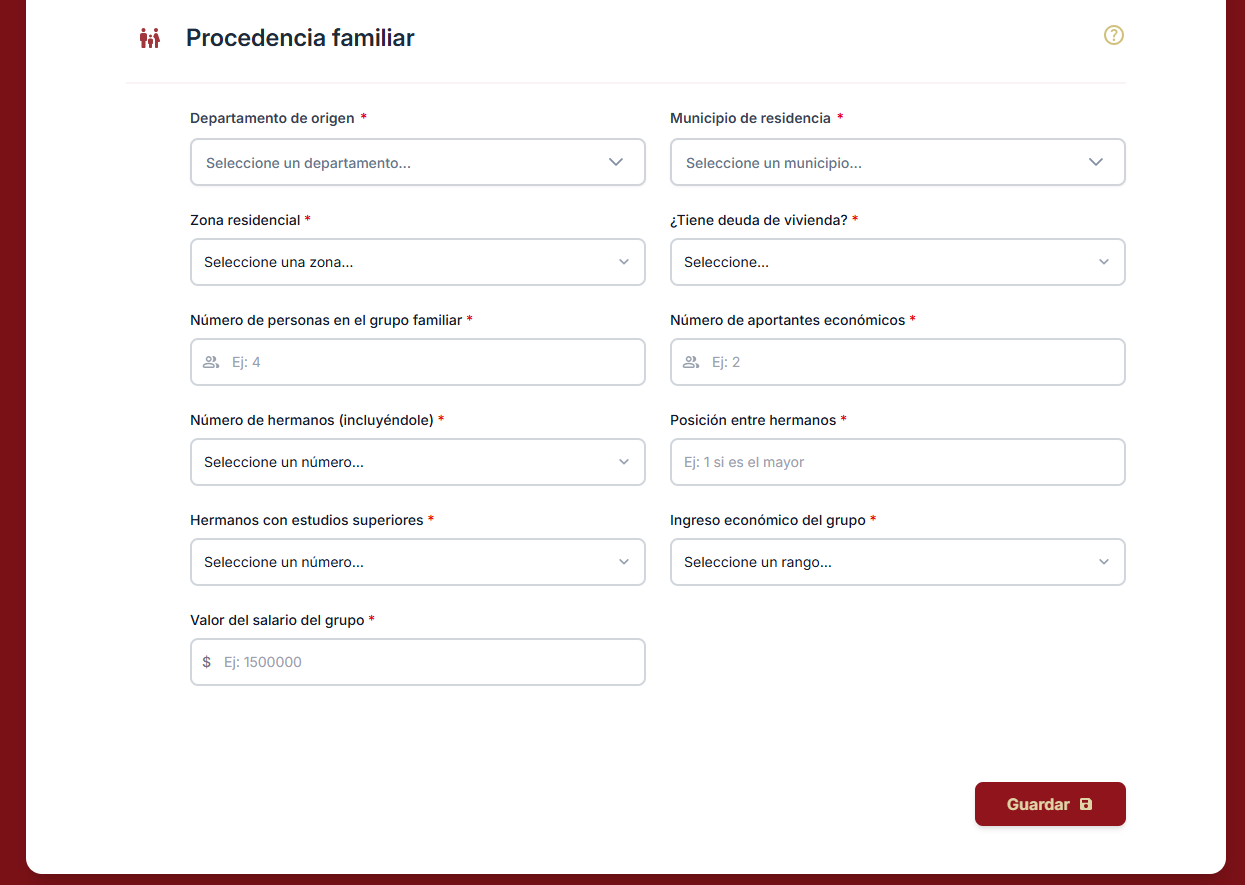 Procedencia familiar

?

Departamento de origen *

Seleccione un departamento...

Municipio de residencia *

Seleccione un municipio...

Zona residencial *

Seleccione una zona...

¿Tiene deuda de vivienda? *

Seleccione...

Número de personas en el grupo familiar *

Ej: 4

Número de aportantes económicos *

Ej: 2

Número de hermanos (incluyéndole) *

Seleccione un número...

Posición entre hermanos *

Ej: 1 si es el mayor

Hermanos con estudios superiores *

Seleccione un número...

Ingreso económico del grupo *

Seleccione un rango...

Valor del salario del grupo *

$ Ej: 1500000

Guardar